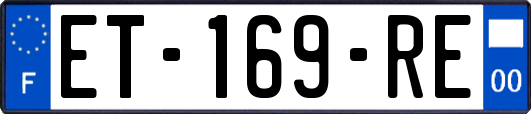 F
ET-169-RE
00